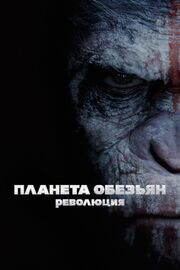 ПЛАНЕТА ОБЕЗЬЯН
РЕВОЛЮЦИЯ